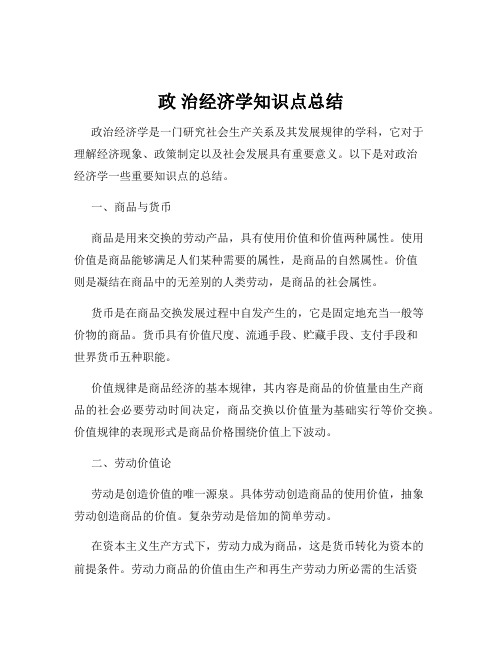 政 治经济学知识点总结

政治经济学是一门研究社会生产关系及其发展规律的学科，它对于理解经济现象、政策制定以及社会发展具有重要意义。以下是对政治经济学一些重要知识点的总结。

一、商品与货币

商品是用来交换的劳动产品，具有使用价值和价值两种属性。使用价值是商品能够满足人们某种需要的属性，是商品的自然属性。价值则是凝结在商品中的无差别的人类劳动，是商品的社会属性。

货币是在商品交换发展过程中自发产生的，它是固定地充当一般等价物的商品。货币具有价值尺度、流通手段、贮藏手段、支付手段和世界货币五种职能。

价值规律是商品经济的基本规律，其内容是商品的价值量由生产商品的社会必要劳动时间决定，商品交换以价值量为基础实行等价交换。价值规律的表现形式是商品价格围绕价值上下波动。

二、劳动价值论

劳动是创造价值的唯一源泉。具体劳动创造商品的使用价值，抽象劳动创造商品的价值。复杂劳动是倍加的简单劳动。

在资本主义生产方式下，劳动力成为商品，这是货币转化为资本的前提条件。劳动力商品的价值由生产和再生产劳动力所必需的生活资